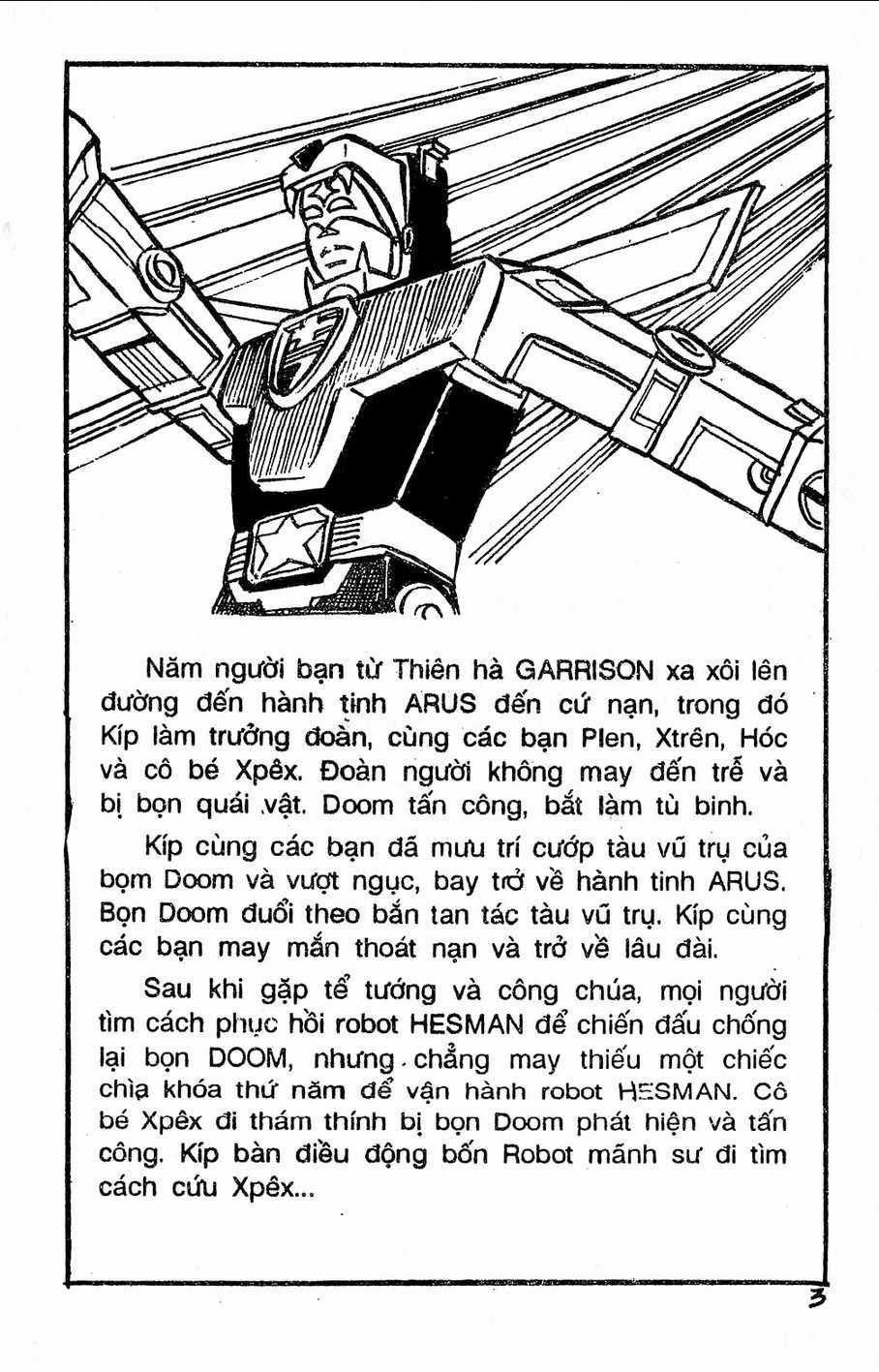 Năm người bạn từ Thiên hà GARRISON xa xôi lên đường đến hành tinh ARUS đến cứ nạn, trong đó Kíp làm trưởng đoàn, cùng các bạn Plen, Xtrên, Hóc và cô bé Xpêx. Đoàn người không may đến trễ và bị bọn quái vật. Doom tấn công, bắt làm tù binh.

Kíp cùng các bạn đã mưu trí cướp tàu vũ trụ của bọm Doom và vượt ngục, bay trở về hành tinh ARUS. Bọn Doom đuổi theo bắn tan tác tàu vũ trụ. Kíp cùng các bạn may mắn thoát nạn và trở về lâu đài.

Sau khi gặp tể tướng và công chúa, mọi người tìm cách phục hồi robot HESMAN để chiến đấu chống lại bọn DOOM, nhưng chẳng may thiếu một chiếc chìa khóa thứ năm để vận hành robot HESMAN. Cô bé Xpêx đi thám thính bị bọn Doom phát hiện và tấn công. Kíp bàn điều động bốn Robot mãnh sư đi tìm cách cứu Xpêx...

3